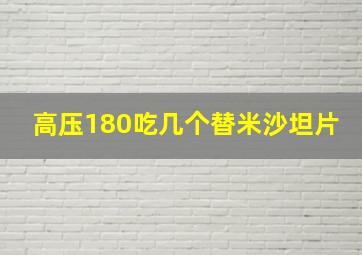 高压180吃几个替米沙坦片